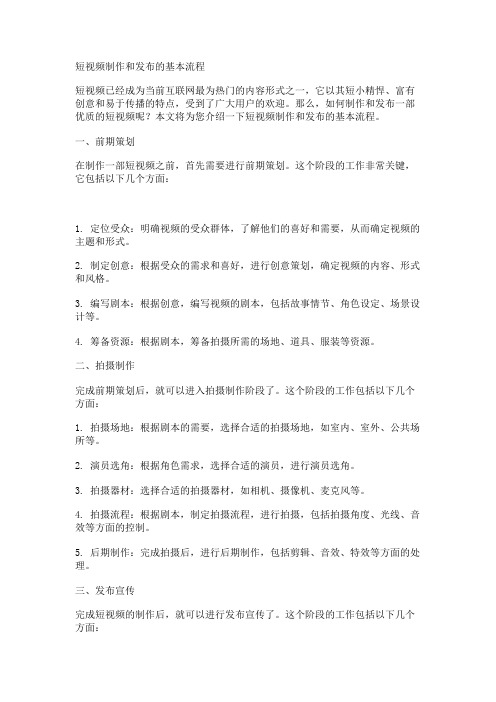 短视频制作和发布的基本流程

短视频已经成为当前互联网最为热门的内容形式之一，它以其短小精悍、富有创意和易于传播的特点，受到了广大用户的欢迎。那么，如何制作和发布一部优质的短视频呢？本文将为您介绍一下短视频制作和发布的基本流程。

一、前期策划

在制作一部短视频之前，首先需要进行前期策划。这个阶段的工作非常关键，它包括以下几个方面：

1. 定位受众：明确视频的受众群体，了解他们的喜好和需要，从而确定视频的主题和形式。

2. 制定创意：根据受众的需求和喜好，进行创意策划，确定视频的内容、形式和风格。

3. 编写剧本：根据创意，编写视频的剧本，包括故事情节、角色设定、场景设计等。

4. 筹备资源：根据剧本，筹备拍摄所需的场地、道具、服装等资源。

二、拍摄制作

完成前期策划后，就可以进入拍摄制作阶段了。这个阶段的工作包括以下几个方面：

1. 拍摄场地：根据剧本的需要，选择合适的拍摄场地，如室内、室外、公共场所等。

2. 演员选角：根据角色需求，选择合适的演员，进行演员选角。

3. 拍摄器材：选择合适的拍摄器材，如相机、摄像机、麦克风等。

4. 拍摄流程：根据剧本，制定拍摄流程，进行拍摄，包括拍摄角度、光线、音效等方面的控制。

5. 后期制作：完成拍摄后，进行后期制作，包括剪辑、音效、特效等方面的处理。

三、发布宣传

完成短视频的制作后，就可以进行发布宣传了。这个阶段的工作包括以下几个方面：